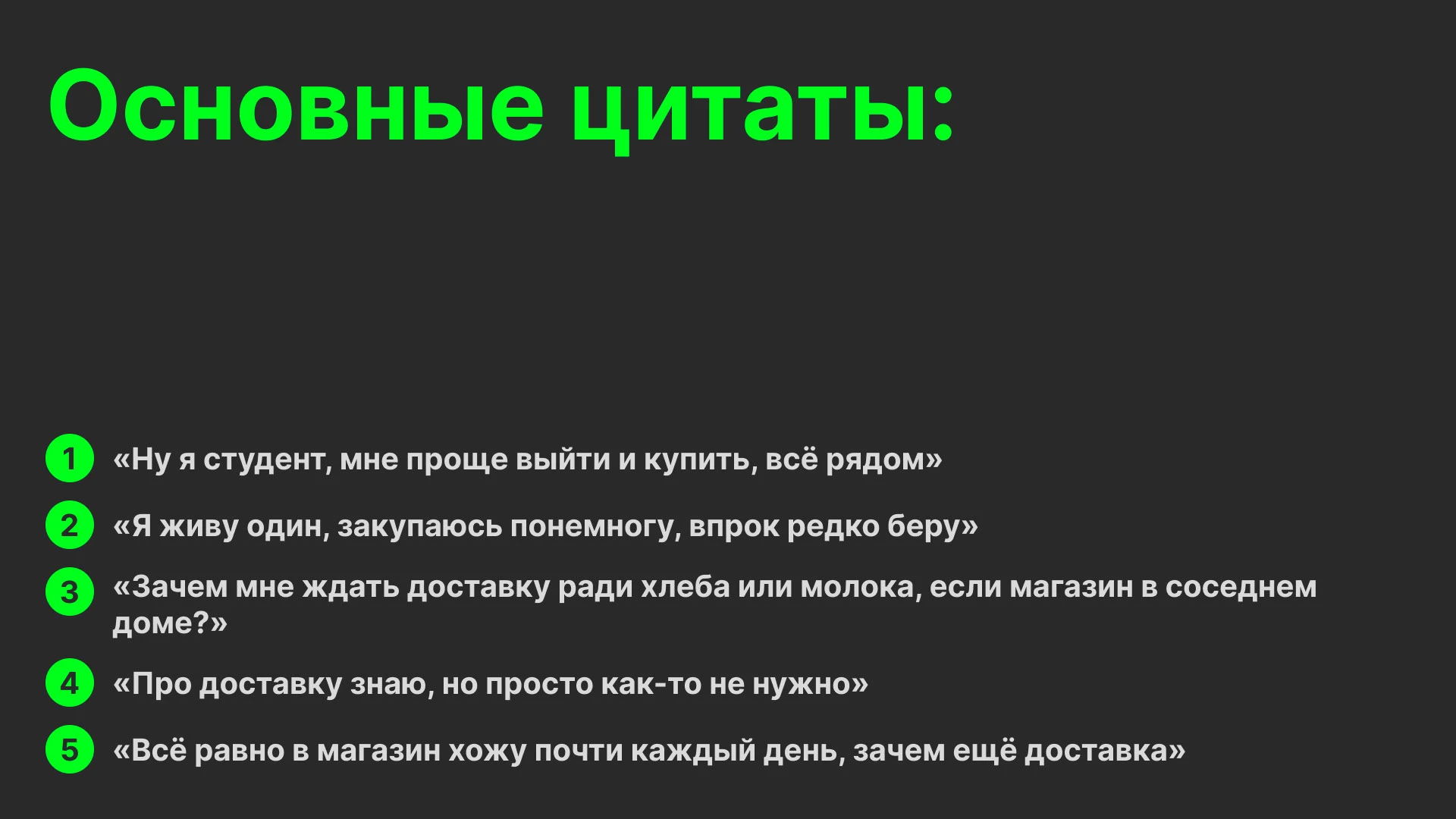 Основные цитаты:

1 «Ну я студент, мне проще выйти и купить, всё рядом»

2 «Я живу один, закупаюсь понемногу, впрок редко беру»

3 «Зачем мне ждать доставку ради хлеба или молока, если магазин в соседнем доме?»

4 «Про доставку знаю, но просто как-то не нужно»

5 «Всё равно в магазин хожу почти каждый день, зачем ещё доставка»